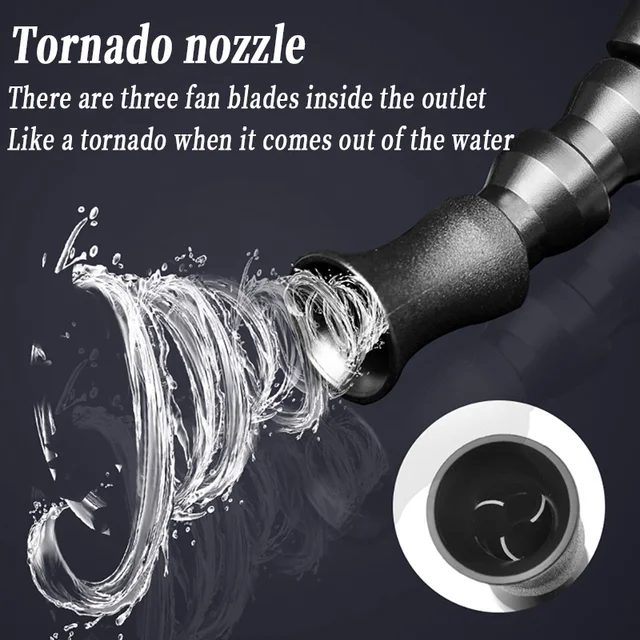 Tornado nozzle
There are three fan blades inside the outlet
Like a tornado when it comes out of the water